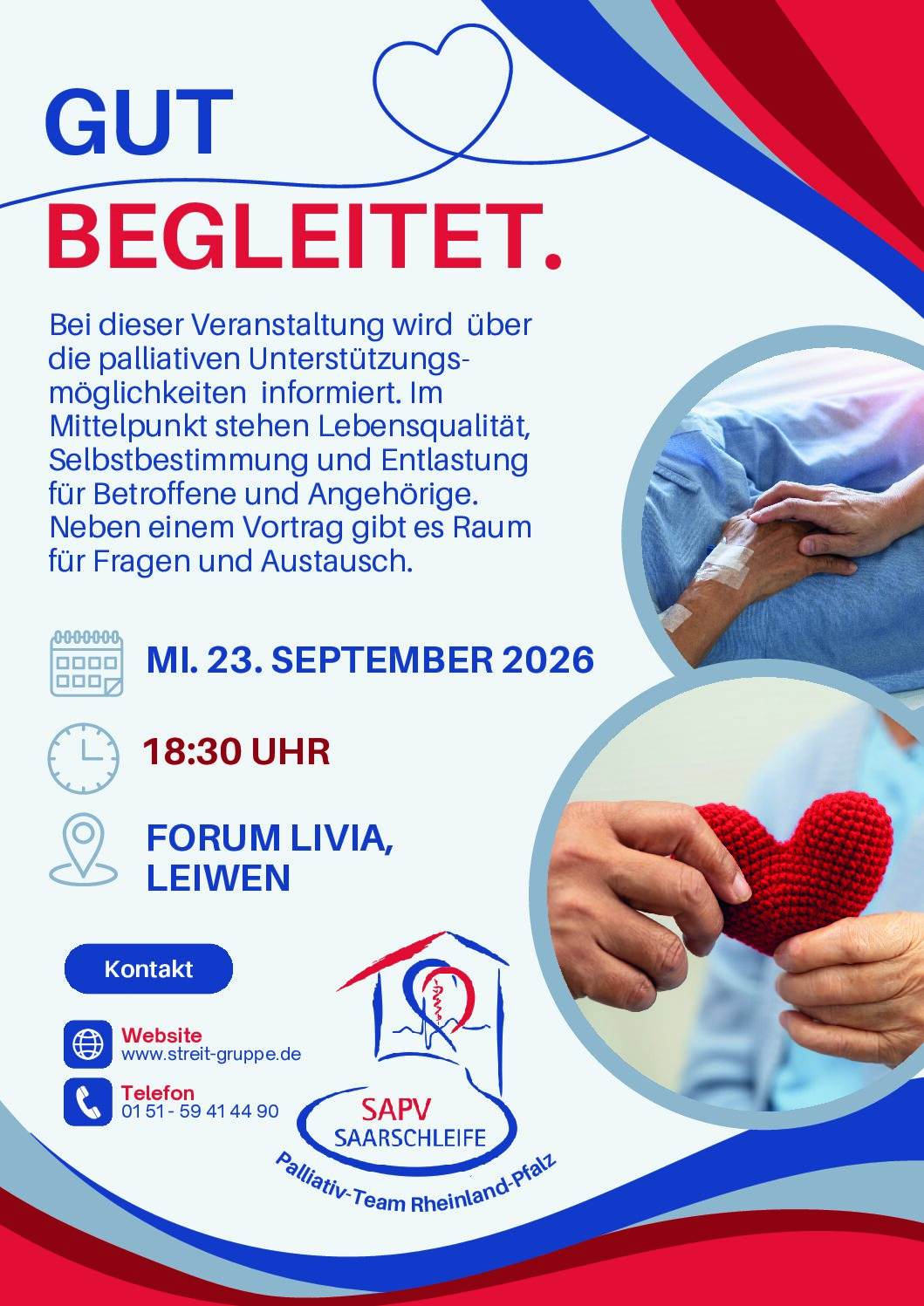 GUT
BEGLEITET.

Bei dieser Veranstaltung wird über die palliativen Unterstützungsmöglichkeiten informiert. Im Mittelpunkt stehen Lebensqualität, Selbstbestimmung und Entlastung für Betroffene und Angehörige. Neben einem Vortrag gibt es Raum für Fragen und Austausch.

MI. 23. SEPTEMBER 2026

18:30 UHR

FORUM LIVIA,
LEIWEN

Kontakt

Website
www.streit-gruppe.de

Telefon
01 51 - 59 41 44 90

SAPV
SAARSCHLEIFE
Palliativ-Team Rheinland-Pfalz